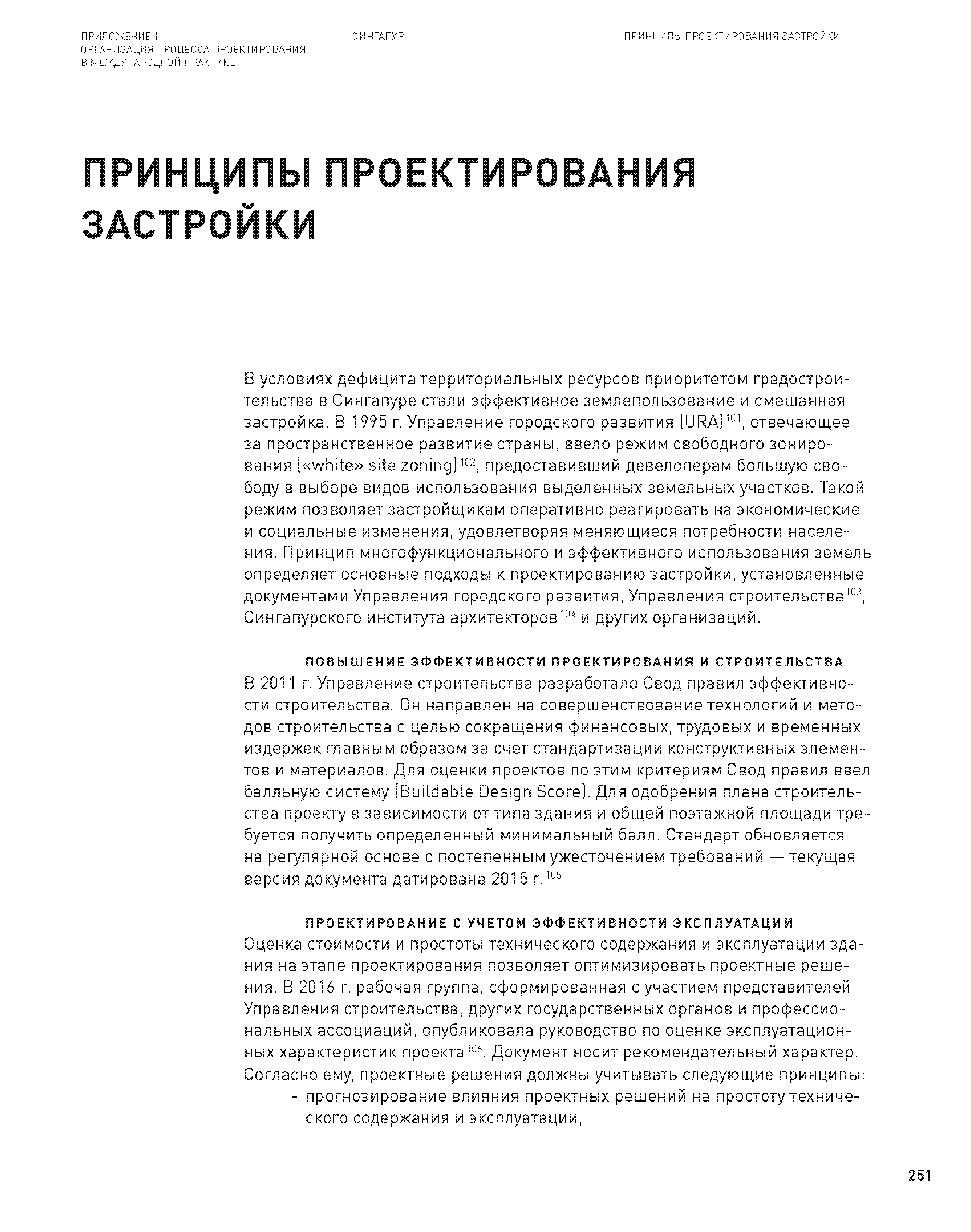 ПРИЛОЖЕНИЕ 1
ОРГАНИЗАЦИЯ ПРОЦЕССА ПРОЕКТИРОВАНИЯ В МЕЖДУНАРОДНОЙ ПРАКТИКЕ

СИНГАПУР

ПРИНЦИПЫ ПРОЕКТИРОВАНИЯ ЗАСТРОЙКИ

ПРИНЦИПЫ ПРОЕКТИРОВАНИЯ ЗАСТРОЙКИ

В условиях дефицита территориальных ресурсов приоритетом градостроительства в Сингапуре стали эффективное землепользование и смешанная застройка. В 1995 г. Управление городского развития (URA)$^{101}$, отвечающее за пространственное развитие страны, ввело режим свободного зонирования («white» site zoning)$^{102}$, предоставивший девелоперам большую свободу в выборе видов использования выделенных земельных участков. Такой режим позволяет застройщикам оперативно реагировать на экономические и социальные изменения, удовлетворяя меняющиеся потребности населения. Принцип многофункционального и эффективного использования земель определяет основные подходы к проектированию застройки, установленные документами Управления городского развития, Управления строительства$^{103}$, Сингапурского института архитекторов$^{104}$ и других организаций.

ПОВЫШЕНИЕ ЭФФЕКТИВНОСТИ ПРОЕКТИРОВАНИЯ И СТРОИТЕЛЬСТВА
В 2011 г. Управление строительства разработало Свод правил эффективности строительства. Он направлен на совершенствование технологий и методов строительства с целью сокращения финансовых, трудовых и временных издержек главным образом за счет стандартизации конструктивных элементов и материалов. Для оценки проектов по этим критериям Свод правил ввел балльную систему (Buildable Design Score). Для одобрения плана строительства проекту в зависимости от типа здания и общей поэтажной площади требуется получить определенный минимальный балл. Стандарт обновляется на регулярной основе с постепенным ужесточением требований — текущая версия документа датирована 2015 г.$^{105}$

ПРОЕКТИРОВАНИЕ С УЧЕТОМ ЭФФЕКТИВНОСТИ ЭКСПЛУАТАЦИИ
Оценка стоимости и простоты технического содержания и эксплуатации здания на этапе проектирования позволяет оптимизировать проектные решения. В 2016 г. рабочая группа, сформированная с участием представителей Управления строительства, других государственных органов и профессиональных ассоциаций, опубликовала руководство по оценке эксплуатационных характеристик проекта$^{106}$. Документ носит рекомендательный характер. Согласно ему, проектные решения должны учитывать следующие принципы:
- прогнозирование влияния проектных решений на простоту технического содержания и эксплуатации,

251